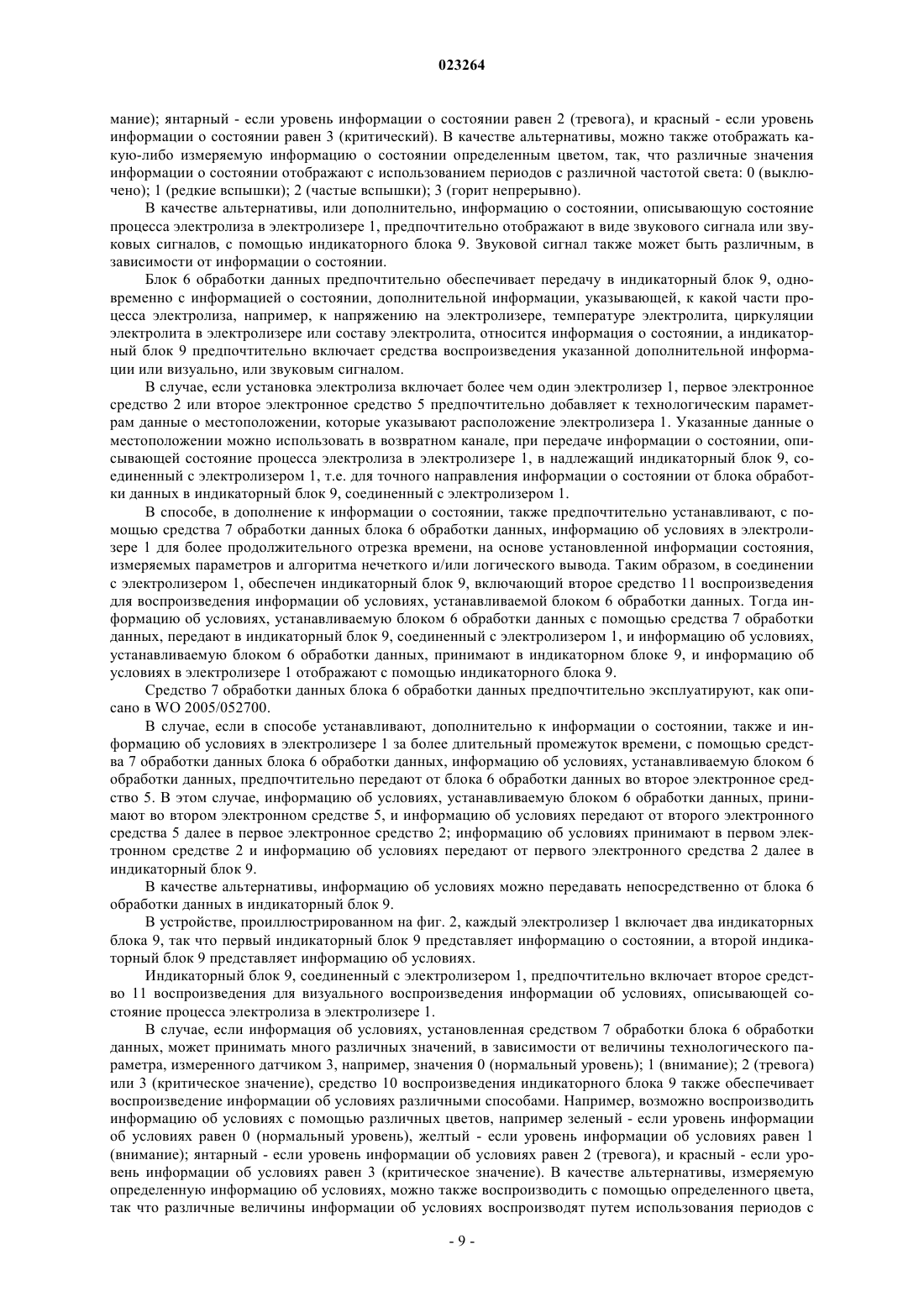 023264

мание); янтарный - если уровень информации о состоянии равен 2 (тревога), и красный - если уровень информации о состоянии равен 3 (критический). В качестве альтернативы, можно также отображать какую-либо измеряемую информацию о состоянии определенным цветом, так, что различные значения информации о состоянии отображают с использованием периодов с различной частотой света: 0 (выключено); 1 (редкие вспышки); 2 (частые вспышки); 3 (горит непрерывно).

В качестве альтернативы, или дополнительно, информацию о состоянии, описывающую состояние процесса электролиза в электролизере 1, предпочтительно отображают в виде звукового сигнала или звуковых сигналов, с помощью индикаторного блока 9. Звуковой сигнал также может быть различным, в зависимости от информации о состоянии.

Блок 6 обработки данных предпочтительно обеспечивает передачу в индикаторный блок 9, одновременно с информацией о состоянии, дополнительной информации, указывающей, к какой части процесса электролиза, например, к напряжению на электролизере, температуре электролита, циркуляции электролита в электролизере или составу электролита, относится информация о состоянии, а индикаторный блок 9 предпочтительно включает средства воспроизведения указанной дополнительной информации или визуально, или звуковым сигналом.

В случае, если установка электролиза включает более чем один электролизер 1, первое электронное средство 2 или второе электронное средство 5 предпочтительно добавляет к технологическим параметрам данные о местоположении, которые указывают расположение электролизера 1. Указанные данные о местоположении можно использовать в возвратном канале, при передаче информации о состоянии, описывающей состояние процесса электролиза в электролизере 1, в надлежащий индикаторный блок 9, соединенный с электролизером 1, т.е. для точного направления информации о состоянии от блока обработки данных в индикаторный блок 9, соединенный с электролизером 1.

В способе, в дополнение к информации о состоянии, также предпочтительно устанавливают, с помощью средства 7 обработки данных блока 6 обработки данных, информацию об условиях в электролизере 1 для более продолжительного отрезка времени, на основе установленной информации состояния, измеряемых параметров и алгоритма нечеткого и/или логического вывода. Таким образом, в соединении с электролизером 1, обеспечен индикаторный блок 9, включающий второе средство 11 воспроизведения для воспроизведения информации об условиях, устанавливаемой блоком 6 обработки данных. Тогда информацию об условиях, устанавливаемую блоком 6 обработки данных с помощью средства 7 обработки данных, передают в индикаторный блок 9, соединенный с электролизером 1, и информацию об условиях, устанавливаемую блоком 6 обработки данных, принимают в индикаторном блоке 9, и информацию об условиях в электролизере 1 отображают с помощью индикаторного блока 9.

Средство 7 обработки данных блока 6 обработки данных предпочтительно эксплуатируют, как описано в WO 2005/052700.

В случае, если в способе устанавливают, дополнительно к информации о состоянии, также и информацию об условиях в электролизере 1 за более длительный промежуток времени, с помощью средства 7 обработки данных блока 6 обработки данных, информацию об условиях, устанавливаемую блоком 6 обработки данных, предпочтительно передают от блока 6 обработки данных во второе электронное средство 5. В этом случае, информацию об условиях, устанавливаемую блоком 6 обработки данных, принимают во втором электронном средстве 5, и информацию об условиях передают от второго электронного средства 5 далее в первое электронное средство 2; информацию об условиях принимают в первом электронном средстве 2 и информацию об условиях передают от первого электронного средства 2 далее в индикаторный блок 9.

В качестве альтернативы, информацию об условиях можно передавать непосредственно от блока 6 обработки данных в индикаторный блок 9.

В устройстве, проиллюстрированном на фиг. 2, каждый электролизер 1 включает два индикаторных блока 9, так что первый индикаторный блок 9 представляет информацию о состоянии, а второй индикаторный блок 9 представляет информацию об условиях.

Индикаторный блок 9, соединенный с электролизером 1, предпочтительно включает второе средство 11 воспроизведения для визуального воспроизведения информации об условиях, описывающей состояние процесса электролиза в электролизере 1.

В случае, если информация об условиях, установленная средством 7 обработки блока 6 обработки данных, может принимать много различных значений, в зависимости от величины технологического параметра, измеренного датчиком 3, например, значения 0 (нормальный уровень); 1 (внимание); 2 (тревога) или 3 (критическое значение), средство 10 воспроизведения индикаторного блока 9 также обеспечивает воспроизведение информации об условиях различными способами. Например, возможно воспроизводить информацию об условиях с помощью различных цветов, например зеленый - если уровень информации об условиях равен 0 (нормальный уровень), желтый - если уровень информации об условиях равен 1 (внимание); янтарный - если уровень информации об условиях равен 2 (тревога), и красный - если уровень информации об условиях равен 3 (критическое значение). В качестве альтернативы, измеряемую определенную информацию об условиях, можно также воспроизводить с помощью определенного цвета, так что различные величины информации об условиях воспроизводят путем использования периодов с

- 9 -